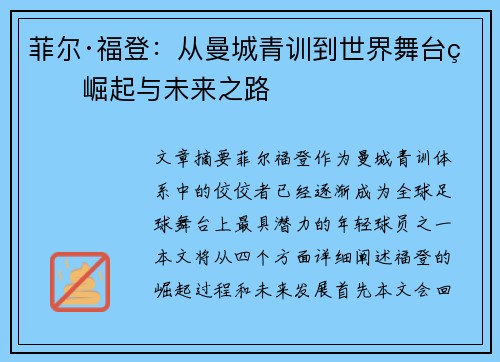 菲尔·福登：从曼城青训到世界舞台ç崛起与未来之路

文章摘要菲尔福登作为曼城青训体系中的佼佼者已经逐渐成为全球足球舞台上最具潜力的年轻球员之一本文将从四个方面详细阐述福登的崛起过程和未来发展首先本文会回